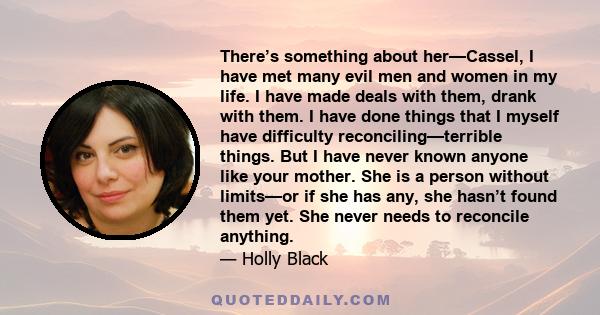 There’s something about her—Cassel, I have met many evil men and women in my life. I have made deals with them, drank with them. I have done things that I myself have difficulty reconciling—terrible things. But I have never known anyone like your mother. She is a person without limits—or if she has any, she hasn’t found them yet. She never needs to reconcile anything.
— Holly Black

QUOTEDDAILY.COM